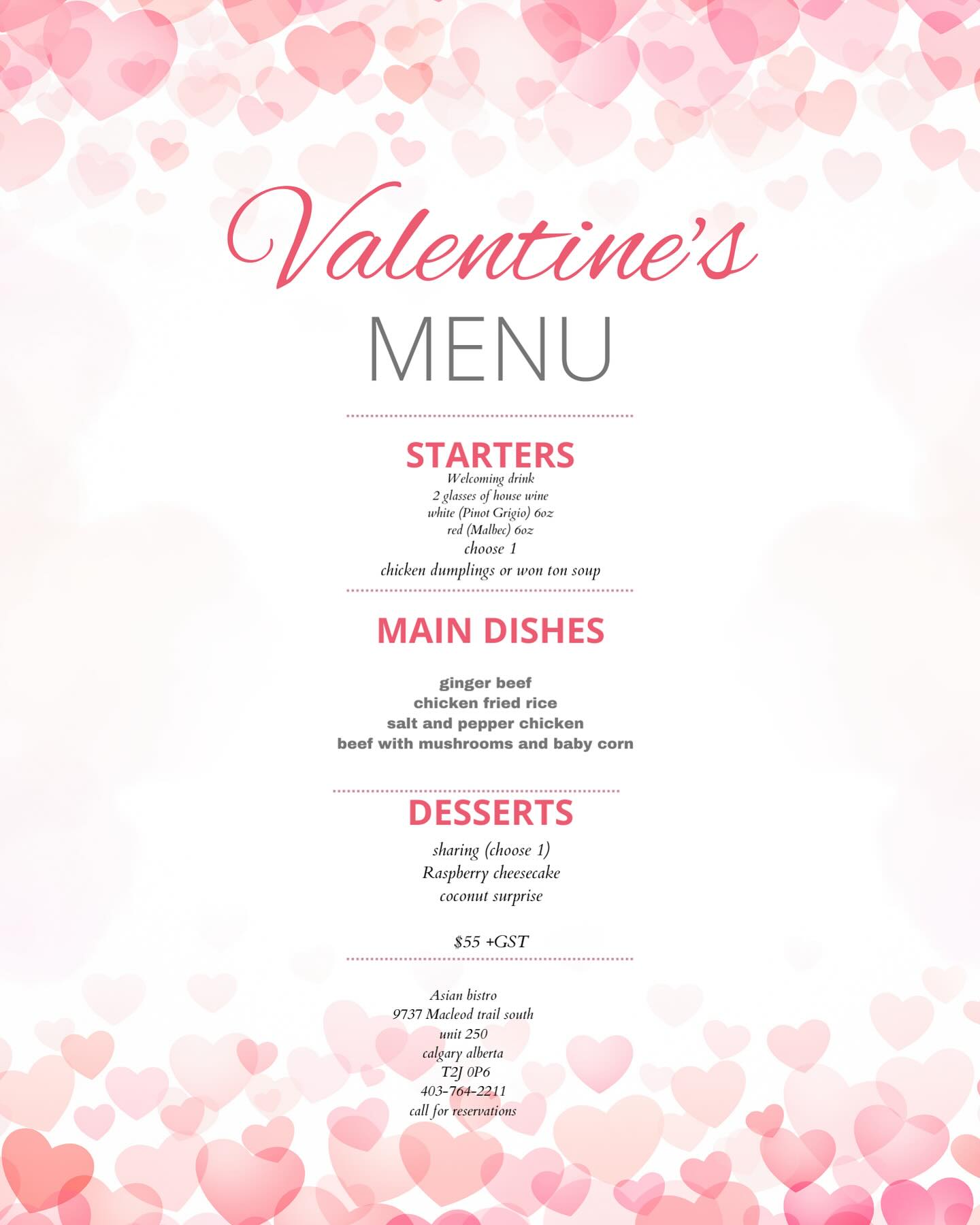 Valentine's
MENU

STARTERS
Welcoming drink
2 glasses of house wine
white (Pinot Grigio) 6oz
red (Malbec) 6oz
choose 1
chicken dumplings or won ton soup

MAIN DISHES

ginger beef
chicken fried rice
salt and pepper chicken
beef with mushrooms and baby corn

DESSERTS
sharing (choose 1)
Raspberry cheesecake
coconut surprise

\$55 +GST

Asian bistro
9737 Macleod trail south
unit 250
calgary alberta
T2J 0P6
403-764-2211
call for reservations